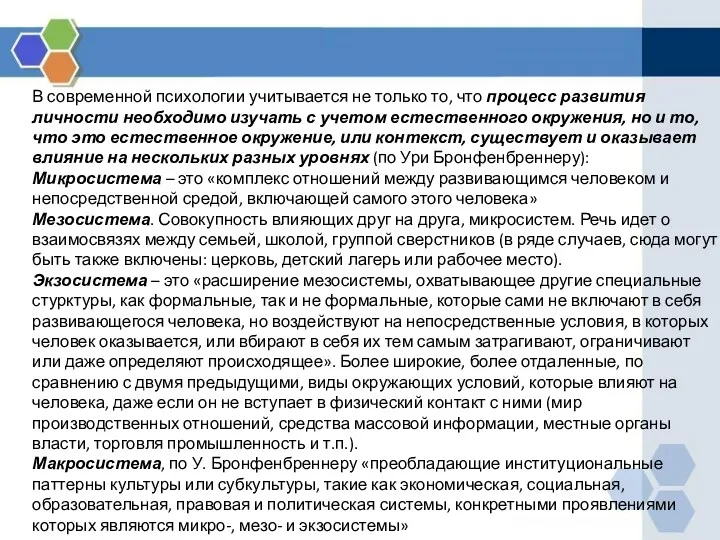 В современной психологии учитывается не только то, что процесс развития личности необходимо изучать с учетом естественного окружения, но и то, что это естественное окружение, или контекст, существует и оказывает влияние на нескольких разных уровнях (по Ури Бронфенбреннеру):
Микросистема – это «комплекс отношений между развивающимся человеком и непосредственной средой, включающей самого этого человека»
Мезосистема. Совокупность влияющих друг на друга, микросистем. Речь идет о взаимосвязях между семьей, школой, группой сверстников (в ряде случаев, сюда могут быть также включены: церковь, детский лагерь или рабочее место).
Экзосистема – это «расширение мезосистемы, охватывающее другие специальные стурктуры, как формальные, так и не формальные, которые сами не включают в себя развивающегося человека, но воздействуют на непосредственные условия, в которых человек оказывается, или вбирают в себя их тем самым затрагивают, ограничивают или даже определяют происходящее». Более широкие, более отдаленные, по сравнению с двумя предыдущими, виды окружающих условий, которые влияют на человека, даже если он не вступает в физический контакт с ними (мир производственных отношений, средства массовой информации, местные органы власти, торговля промышленность и т.п.).
Макросистема, по У. Бронфенбреннеру «преобладающие институциональные паттерны культуры или субкультуры, такие как экономическая, социальная, образовательная, правовая и политическая системы, конкретными проявлениями которых являются микро-, мезо- и экзосистемы»